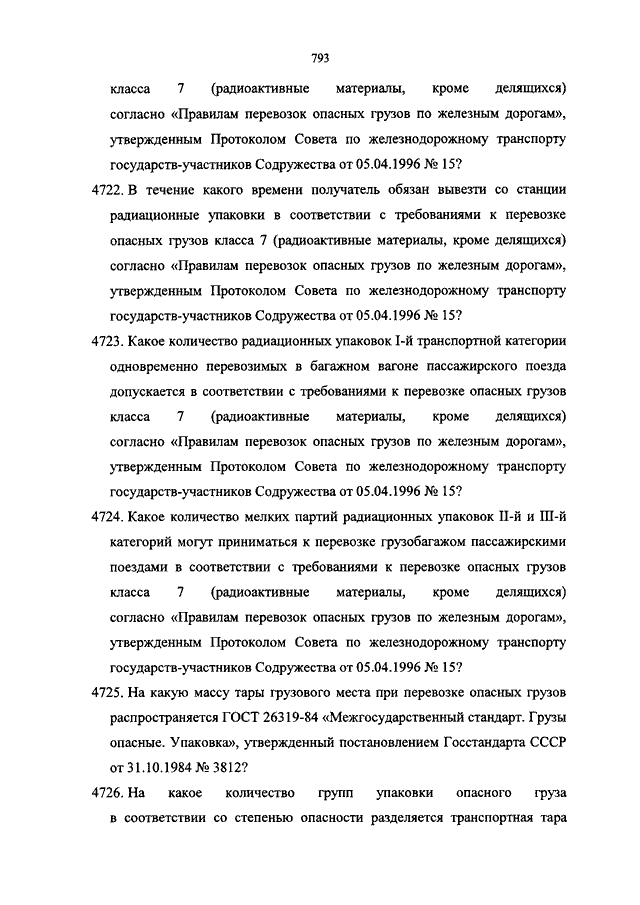 793

класса 7 (радиоактивные материалы, кроме делящихся) согласно «Правилам перевозок опасных грузов по железным дорогам», утвержденным Протоколом Совета по железнодорожному транспорту государств-участников Содружества от 05.04.1996 № 15?

4722. В течение какого времени получатель обязан вывезти со станции радиационные упаковки в соответствии с требованиями к перевозке опасных грузов класса 7 (радиоактивные материалы, кроме делящихся) согласно «Правилам перевозок опасных грузов по железным дорогам», утвержденным Протоколом Совета по железнодорожному транспорту государств-участников Содружества от 05.04.1996 № 15?

4723. Какое количество радиационных упаковок I-й транспортной категории одновременно перевозимых в багажном вагоне пассажирского поезда допускается в соответствии с требованиями к перевозке опасных грузов класса 7 (радиоактивные материалы, кроме делящихся) согласно «Правилам перевозок опасных грузов по железным дорогам», утвержденным Протоколом Совета по железнодорожному транспорту государств-участников Содружества от 05.04.1996 № 15?

4724. Какое количество мелких партий радиационных упаковок II-й и III-й категорий могут приниматься к перевозке грузобагажом пассажирскими поездами в соответствии с требованиями к перевозке опасных грузов класса 7 (радиоактивные материалы, кроме делящихся) согласно «Правилам перевозок опасных грузов по железным дорогам», утвержденным Протоколом Совета по железнодорожному транспорту государств-участников Содружества от 05.04.1996 № 15?

4725. На какую массу тары грузового места при перевозке опасных грузов распространяется ГОСТ 26319-84 «Межгосударственный стандарт. Грузы опасные. Упаковка», утвержденный постановлением Госстандарта СССР от 31.10.1984 № 3812?

4726. На какое количество групп упаковки опасного груза в соответствии со степенью опасности разделяется транспортная тара